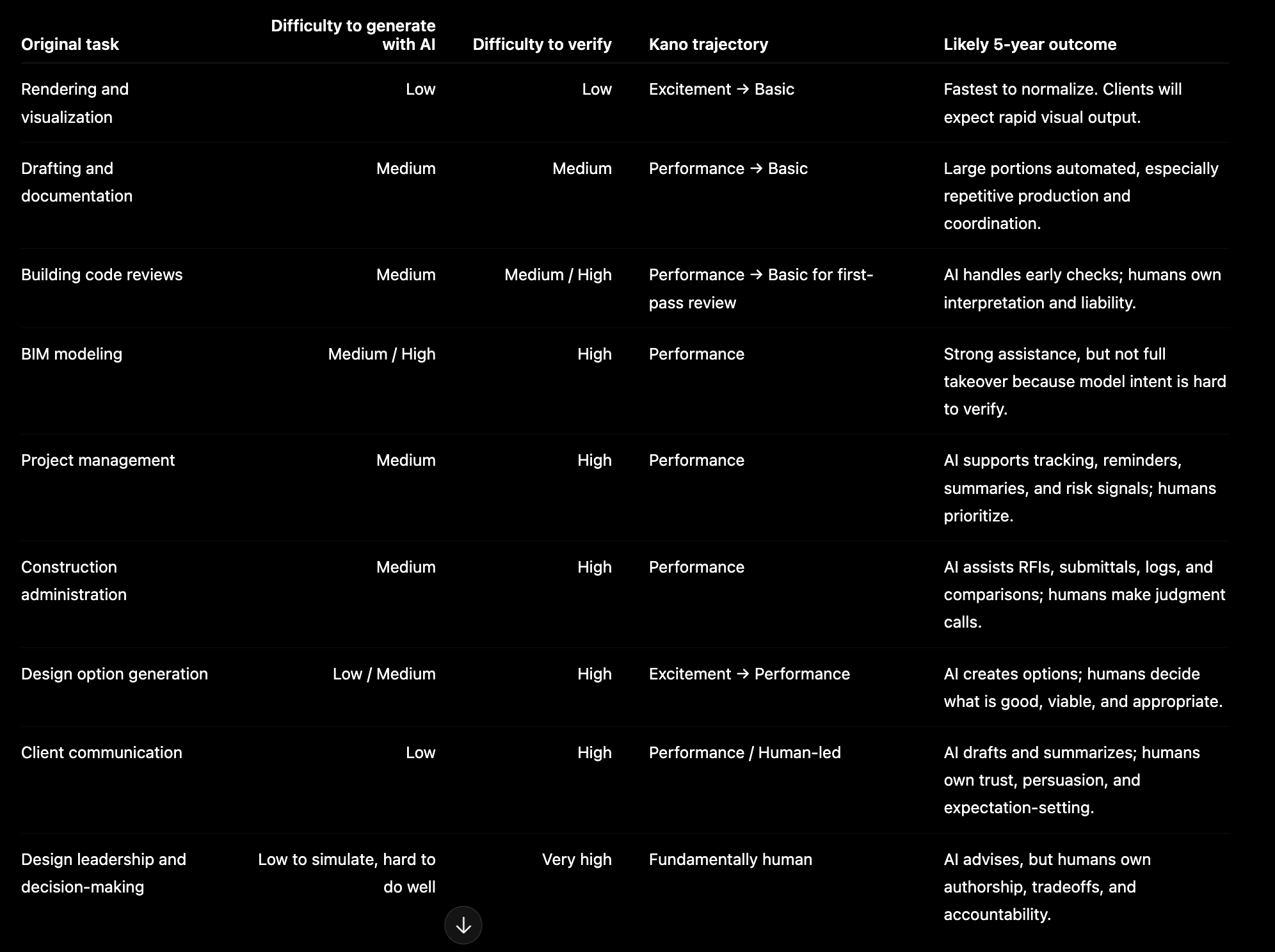 | Original task | Difficulty to generate with AI | Difficulty to verify | Kano trajectory | Likely 5-year outcome |
|---|---|---|---|---|
| Rendering and visualization | Low | Low | Excitement → Basic | Fastest to normalize. Clients will expect rapid visual output. |
| Drafting and documentation | Medium | Medium | Performance → Basic | Large portions automated, especially repetitive production and coordination. |
| Building code reviews | Medium | Medium / High | Performance → Basic for first-pass review | AI handles early checks; humans own interpretation and liability. |
| BIM modeling | Medium / High | High | Performance | Strong assistance, but not full takeover because model intent is hard to verify. |
| Project management | Medium | High | Performance | AI supports tracking, reminders, summaries, and risk signals; humans prioritize. |
| Construction administration | Medium | High | Performance | AI assists RFIs, submittals, logs, and comparisons; humans make judgment calls. |
| Design option generation | Low / Medium | High | Excitement → Performance | AI creates options; humans decide what is good, viable, and appropriate. |
| Client communication | Low | High | Performance / Human-led | AI drafts and summarizes; humans own trust, persuasion, and expectation-setting. |
| Design leadership and decision-making | Low to simulate, hard to do well | Very high | Fundamentally human | AI advises, but humans own authorship, tradeoffs, and accountability. |